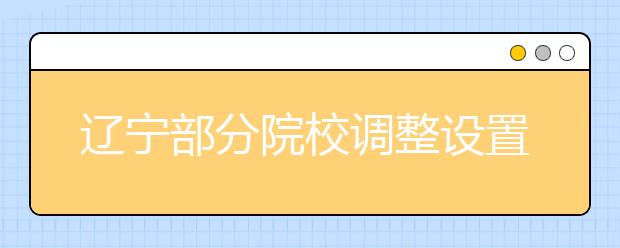 辽宁部分院校调整设置